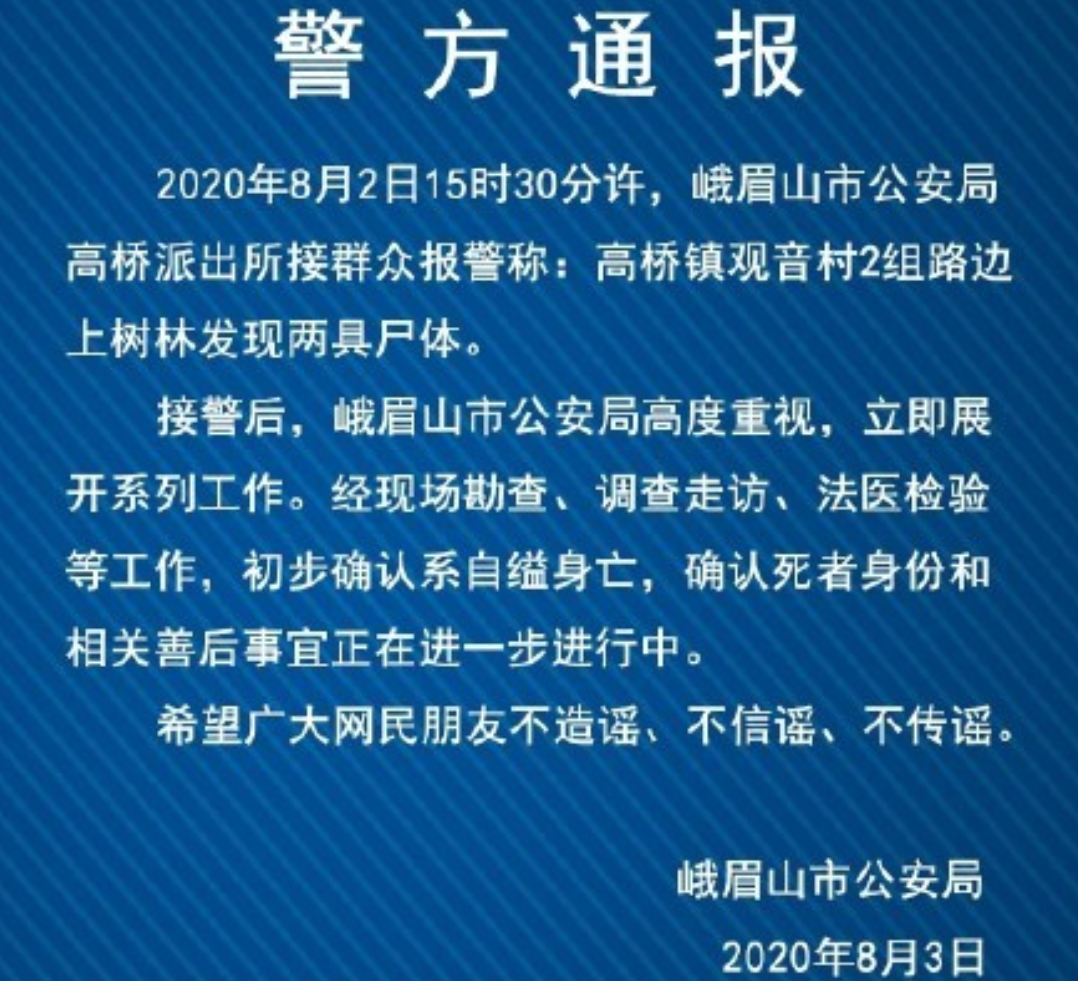 警方通报

2020年8月2日15时30分许，峨眉山市公安局高桥派出所接群众报警称：高桥镇观音村2组路边上树林发现两具尸体。

接警后，峨眉山市公安局高度重视，立即展开系列工作。经现场勘查、调查走访、法医检验等工作，初步确认系自缢身亡，确认死者身份和相关善后事宜正在进一步进行中。

希望广大网民朋友不造谣、不信谣、不传谣。

峨眉山市公安局
2020年8月3日